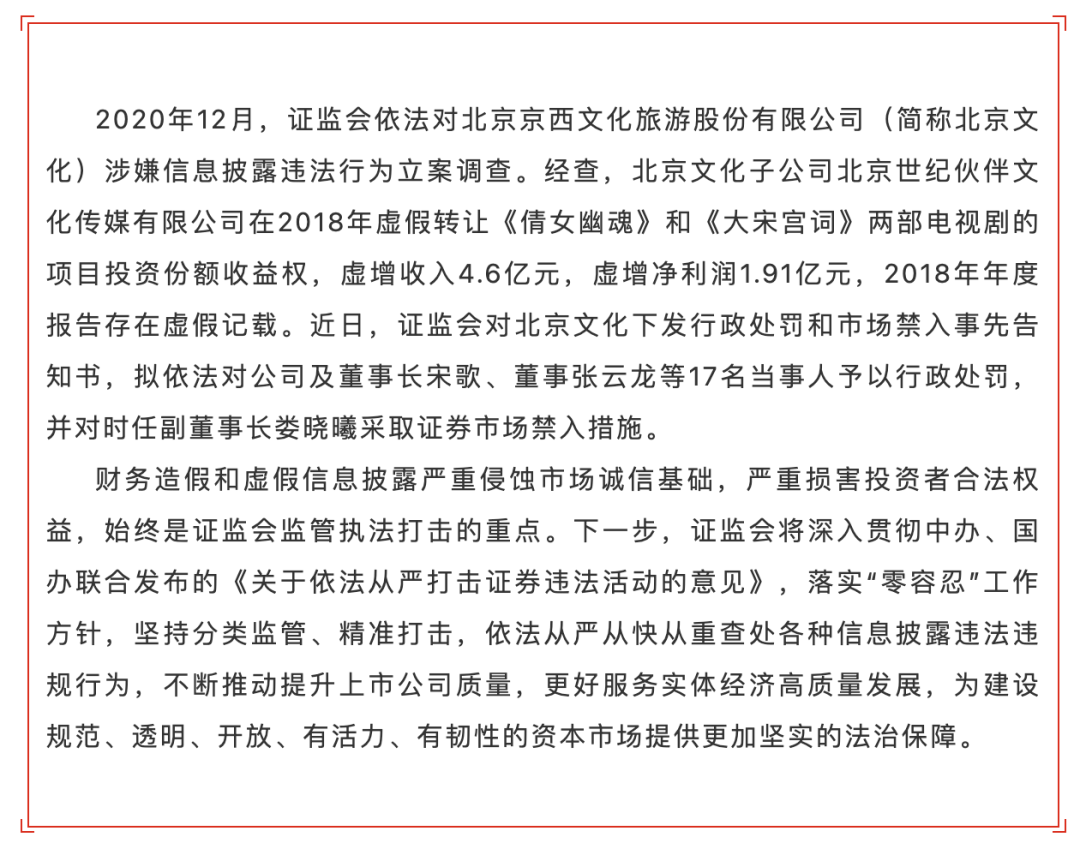 2020年12月，证监会依法对北京京西文化旅游股份有限公司（简称北京文化）涉嫌信息披露违法行为立案调查。经查，北京文化子公司北京世纪伙伴文化传媒有限公司在2018年虚假转让《倩女幽魂》和《大宋宫词》两部电视剧的项目投资份额收益权，虚增收入4.6亿元，虚增净利润1.91亿元，2018年年度报告存在虚假记载。近日，证监会对北京文化下发行政处罚和市场禁入事先告知书，拟依法对公司及董事长宋歌、董事张云龙等17名当事人予以行政处罚，并对时任副董事长娄晓曦采取证券市场禁入措施。

财务造假和虚假信息披露严重侵蚀市场诚信基础，严重损害投资者合法权益，始终是证监会监管执法打击的重点。下一步，证监会将深入贯彻中办、国办联合发布的《关于依法从严打击证券违法活动的意见》，落实“零容忍”工作方针，坚持分类监管、精准打击，依法从严从快从重查处各种信息披露违法违规行为，不断推动提升上市公司质量，更好服务实体经济高质量发展，为建设规范、透明、开放、有活力、有韧性的资本市场提供更加坚实的法治保障。